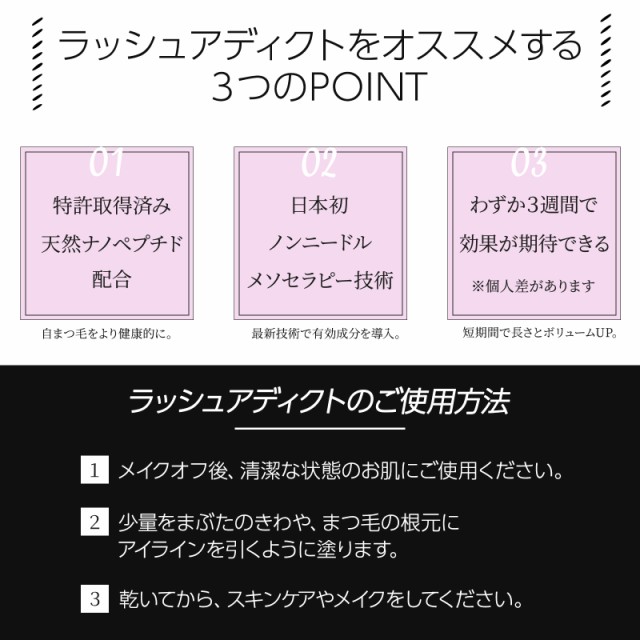 ラッシュアディクトをオススメする
3つのPOINT

01
特許取得済み
天然ナノペプチド
配合

自まつ毛をより健康的に。

02
日本初
ノンニードル
メソセラピー技術

最新技術で有効成分を導入。

03
わずか3週間で
効果が期待できる
※個人差があります

短期間で長さとボリュームUP。

ラッシュアディクトのご使用方法

1 メイクオフ後、清潔な状態のお肌にご使用ください。

2 少量をまぶたのきわや、まつ毛の根元に
アイラインを引くように塗ります。

3 乾いてから、スキンケアやメイクをしてください。